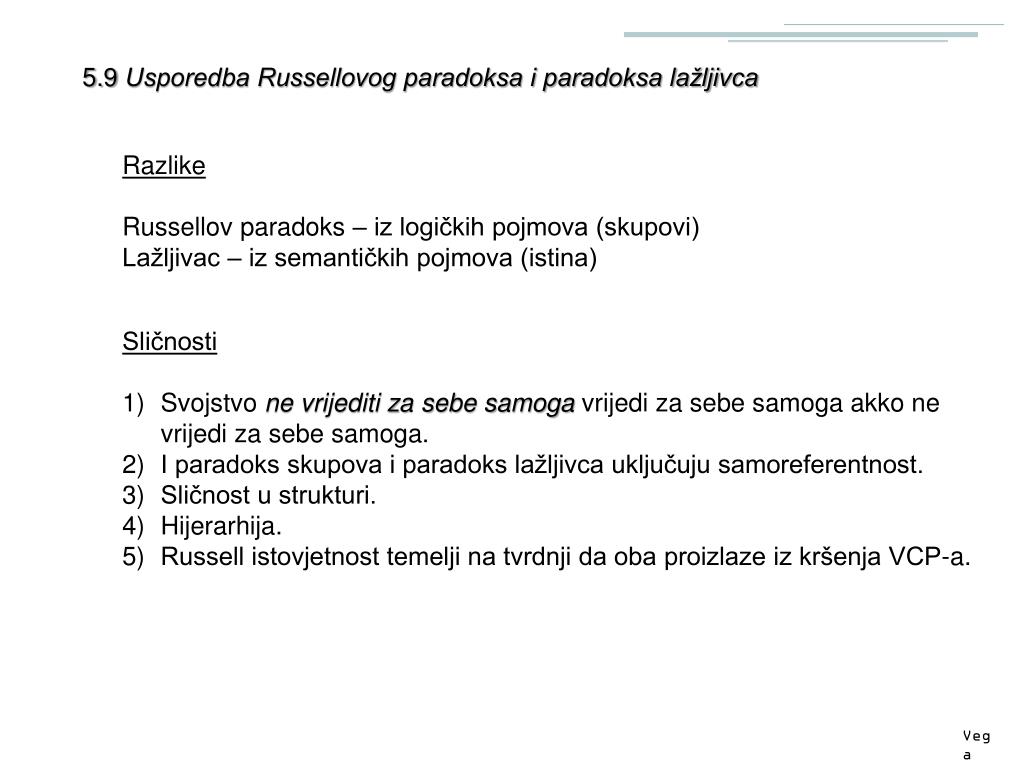 5.9 Usporedba Russellovog paradoksa i paradoksa lažljivca

Razlike

Russellov paradoks – iz logičkih pojmova (skupovi)
Lažljivac – iz semantičkih pojmova (istina)

Sličnosti

1) Svojstvo ne vrijediti za sebe samoga vrijedi za sebe samoga akko ne vrijedi za sebe samoga.
2) I paradoks skupova i paradoks lažljivca uključuju samoreferentnost.
3) Sličnost u strukturi.
4) Hijerarhija.
5) Russell istovjetnost temelji na tvrdnji da oba proizlaze iz kršenja VCP-a.

Vega